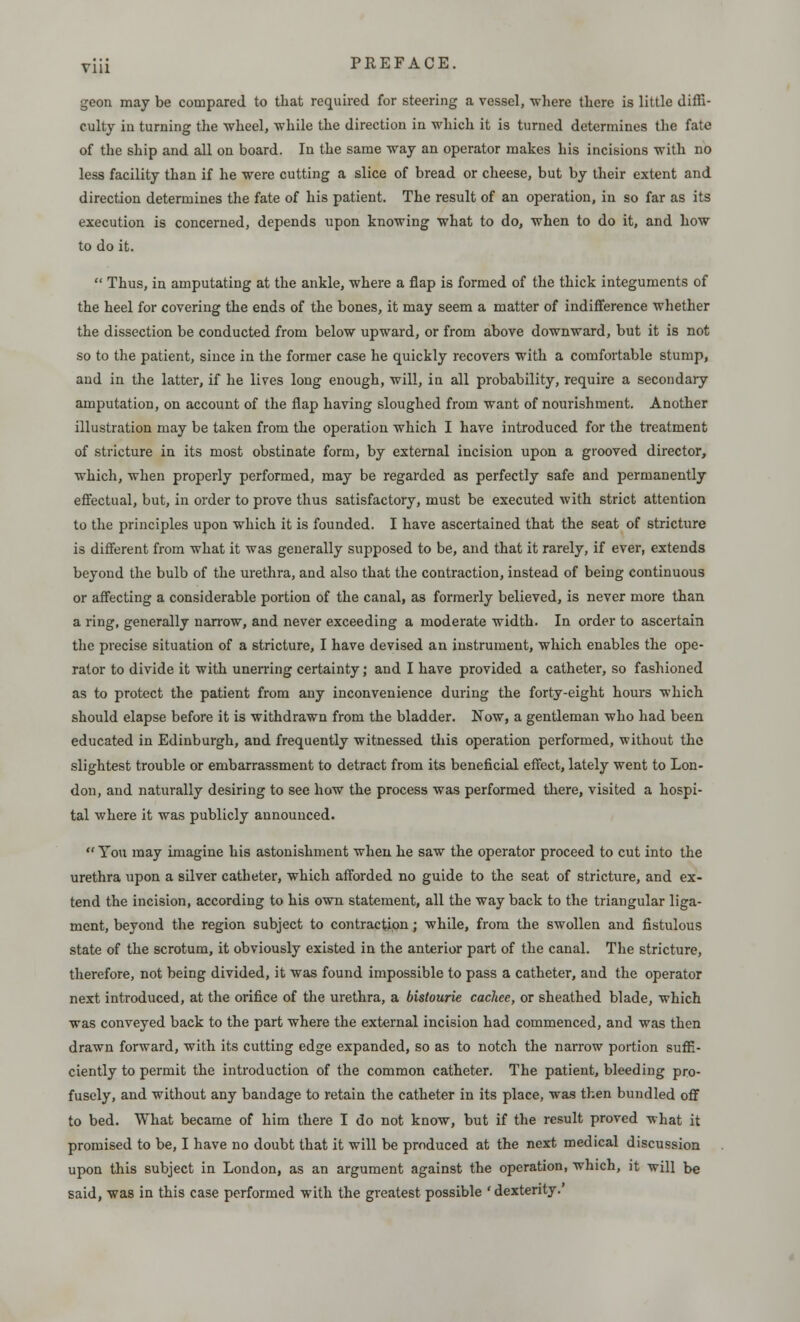 viii PREFACE.

geon may be compared to that required for steering a vessel, where there is little difficulty in turning the wheel, while the direction in which it is turned determines the fate of the ship and all on board. In the same way an operator makes his incisions with no less facility than if he were cutting a slice of bread or cheese, but by their extent and direction determines the fate of his patient. The result of an operation, in so far as its execution is concerned, depends upon knowing what to do, when to do it, and how to do it.

" Thus, in amputating at the ankle, where a flap is formed of the thick integuments of the heel for covering the ends of the bones, it may seem a matter of indifference whether the dissection be conducted from below upward, or from above downward, but it is not so to the patient, since in the former case he quickly recovers with a comfortable stump, and in the latter, if he lives long enough, will, in all probability, require a secondary amputation, on account of the flap having sloughed from want of nourishment. Another illustration may be taken from the operation which I have introduced for the treatment of stricture in its most obstinate form, by external incision upon a grooved director, which, when properly performed, may be regarded as perfectly safe and permanently effectual, but, in order to prove thus satisfactory, must be executed with strict attention to the principles upon which it is founded. I have ascertained that the seat of stricture is different from what it was generally supposed to be, and that it rarely, if ever, extends beyond the bulb of the urethra, and also that the contraction, instead of being continuous or affecting a considerable portion of the canal, as formerly believed, is never more than a ring, generally narrow, and never exceeding a moderate width. In order to ascertain the precise situation of a stricture, I have devised an instrument, which enables the operator to divide it with unerring certainty; and I have provided a catheter, so fashioned as to protect the patient from any inconvenience during the forty-eight hours which should elapse before it is withdrawn from the bladder. Now, a gentleman who had been educated in Edinburgh, and frequently witnessed this operation performed, without the slightest trouble or embarrassment to detract from its beneficial effect, lately went to London, and naturally desiring to see how the process was performed there, visited a hospital where it was publicly announced.

" You may imagine his astonishment when he saw the operator proceed to cut into the urethra upon a silver catheter, which afforded no guide to the seat of stricture, and extend the incision, according to his own statement, all the way back to the triangular ligament, beyond the region subject to contraction; while, from the swollen and fistulous state of the scrotum, it obviously existed in the anterior part of the canal. The stricture, therefore, not being divided, it was found impossible to pass a catheter, and the operator next introduced, at the orifice of the urethra, a bistourie cachee, or sheathed blade, which was conveyed back to the part where the external incision had commenced, and was then drawn forward, with its cutting edge expanded, so as to notch the narrow portion sufficiently to permit the introduction of the common catheter. The patient, bleeding profusely, and without any bandage to retain the catheter in its place, was then bundled off to bed. What became of him there I do not know, but if the result proved what it promised to be, I have no doubt that it will be produced at the next medical discussion upon this subject in London, as an argument against the operation, which, it will be said, was in this case performed with the greatest possible 'dexterity.'